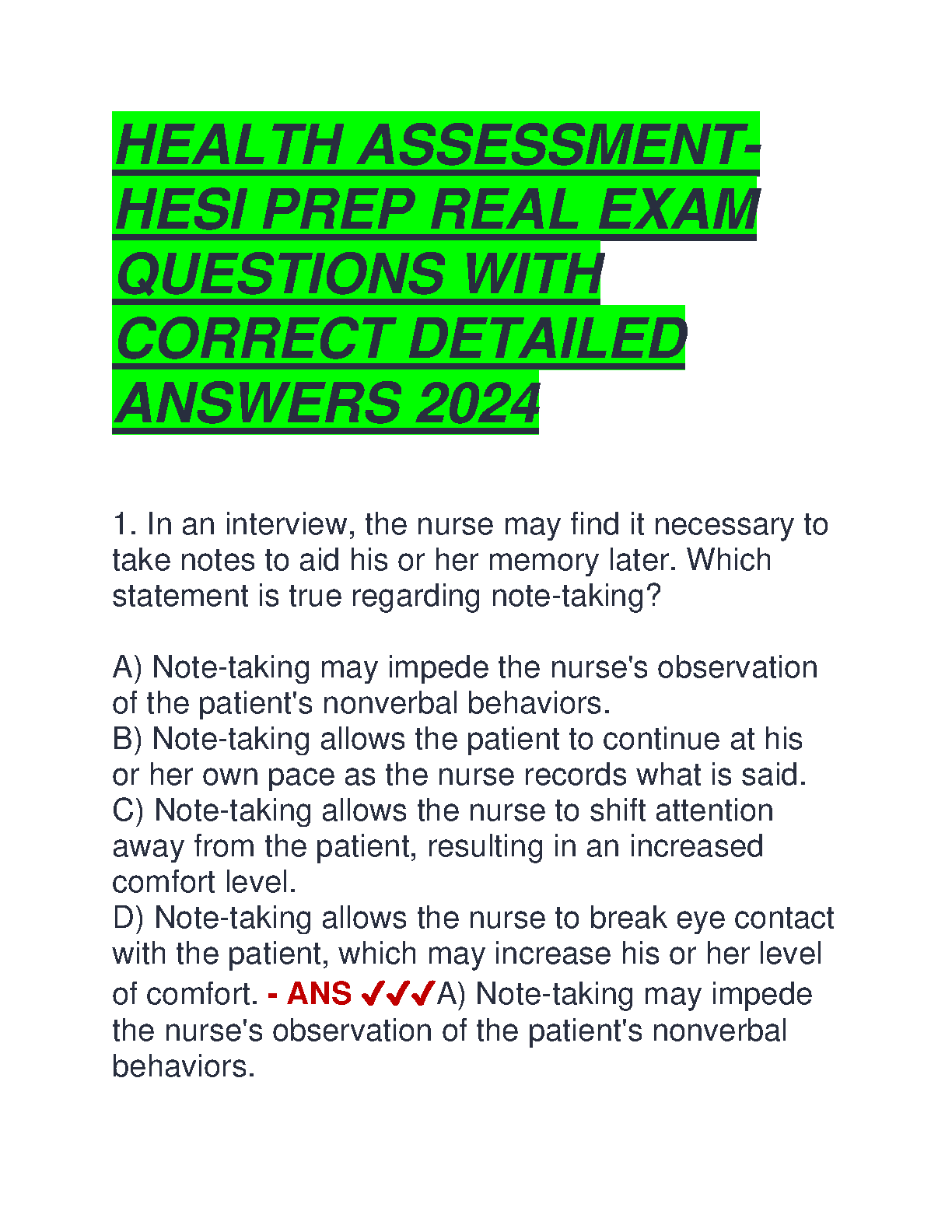 HEALTH ASSESSMENT-HESI PREP REAL EXAM QUESTIONS WITH CORRECT DETAILED ANSWERS 2024

1. In an interview, the nurse may find it necessary to take notes to aid his or her memory later. Which statement is true regarding note-taking?

A) Note-taking may impede the nurse's observation of the patient's nonverbal behaviors.
B) Note-taking allows the patient to continue at his or her own pace as the nurse records what is said.
C) Note-taking allows the nurse to shift attention away from the patient, resulting in an increased comfort level.
D) Note-taking allows the nurse to break eye contact with the patient, which may increase his or her level of comfort. - ANS ✓✓✓A) Note-taking may impede the nurse's observation of the patient's nonverbal behaviors.